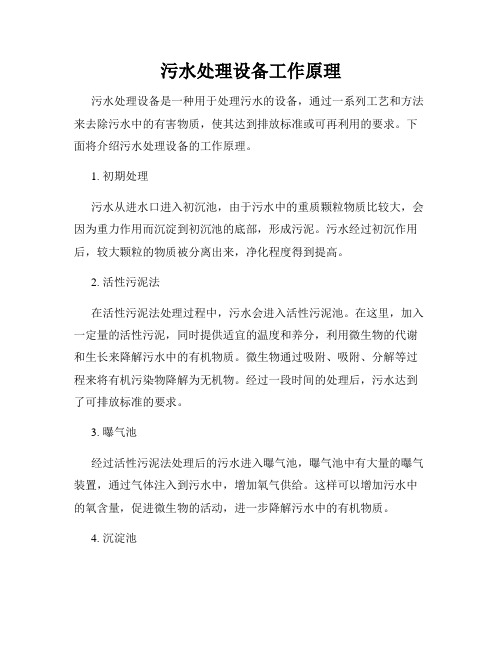 污水处理设备工作原理

污水处理设备是一种用于处理污水的设备，通过一系列工艺和方法来去除污水中的有害物质，使其达到排放标准或可再利用的要求。下面将介绍污水处理设备的工作原理。

1. 初期处理

污水从进水口进入初沉池，由于污水中的重质颗粒物质比较大，会因为重力作用而沉淀到初沉池的底部，形成污泥。污水经过初沉作用后，较大颗粒的物质被分离出来，净化程度得到提高。

2. 活性污泥法

在活性污泥法处理过程中，污水会进入活性污泥池。在这里，加入一定量的活性污泥，同时提供适宜的温度和养分，利用微生物的代谢和生长来降解污水中的有机物质。微生物通过吸附、吸附、分解等过程来将有机污染物降解为无机物。经过一段时间的处理后，污水达到了可排放标准的要求。

3. 曝气池

经过活性污泥法处理后的污水进入曝气池，曝气池中有大量的曝气装置，通过气体注入到污水中，增加氧气供给。这样可以增加污水中的氧含量，促进微生物的活动，进一步降解污水中的有机物质。

4. 沉淀池